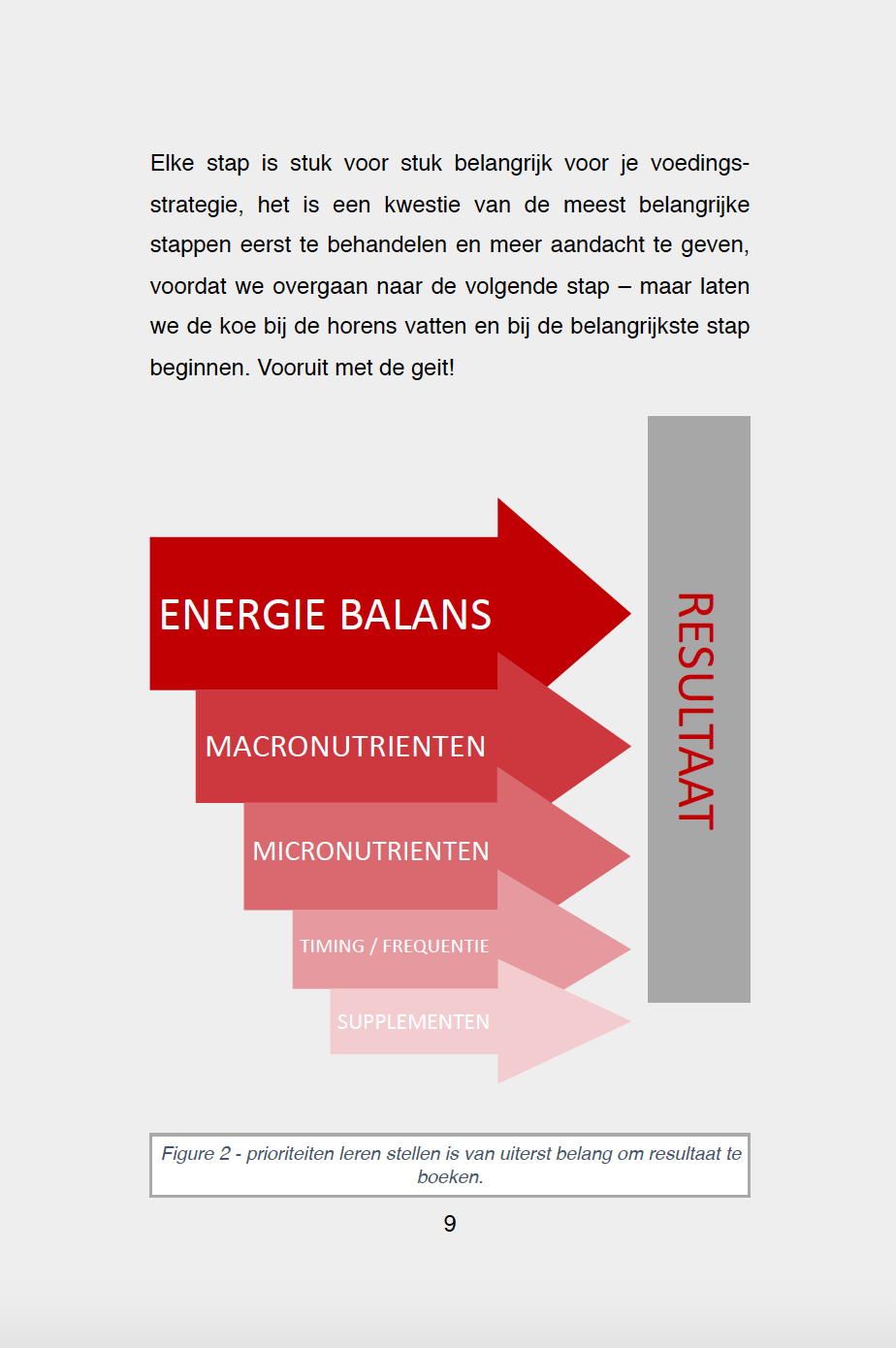 Elke stap is stuk voor stuk belangrijk voor je voedingsstrategie, het is een kwestie van de meest belangrijke stappen eerst te behandelen en meer aandacht te geven, voordat we overgaan naar de volgende stap – maar laten we de koe bij de horens vatten en bij de belangrijkste stap beginnen. Vooruit met de geit!

ENERGIE BALANS

MACRONUTRIENTEN

MICRONUTRIENTEN

TIMING / FREQUENTIE

SUPPLEMENTEN

RESULTAAT

Figure 2 - prioriteiten leren stellen is van uiterst belang om resultaat te boeken.

9